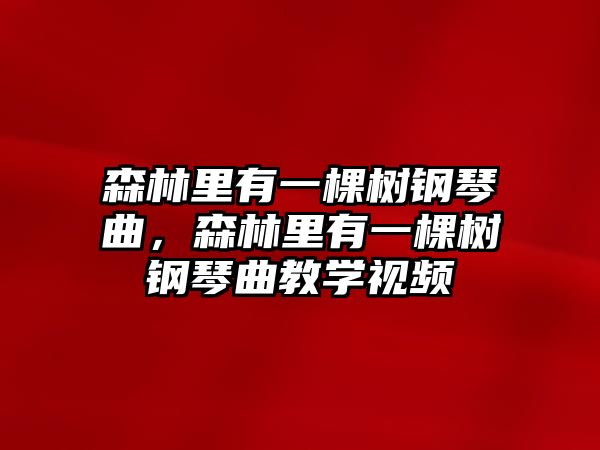 森林里有一棵树钢琴曲，森林里有一棵树钢琴曲教学视频